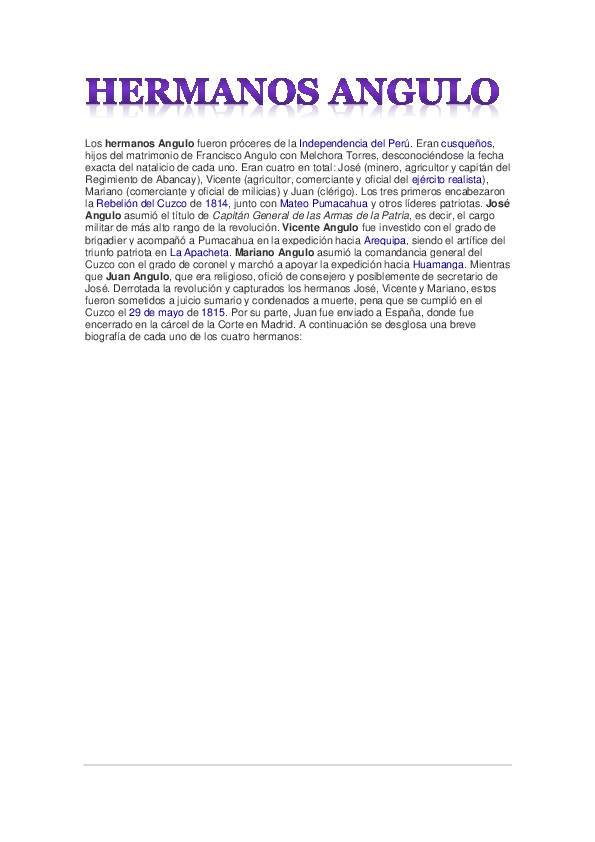 HERMANOS ANGULO

Los hermanos Angulo fueron próceres de la Independencia del Perú. Eran cusqueños, hijos del matrimonio de Francisco Angulo con Melchora Torres, desconociéndose la fecha exacta del natalicio de cada uno. Eran cuatro en total: José (minero, agricultor y capitán del Regimiento de Abancay), Vicente (agricultor, comerciante y oficial del ejército realista), Mariano (comerciante y oficial de milicias) y Juan (clérigo). Los tres primeros encabezaron la Rebelión del Cuzco de 1814, junto con Mateo Pumacahua y otros líderes patriotas. José Angulo asumió el título de Capitán General de las Armas de la Patria, es decir, el cargo militar de más alto rango de la revolución. Vicente Angulo fue investido con el grado de brigadier y acompañó a Pumacahua en la expedición hacia Arequipa, siendo el artífice del triunfo patriota en La Apacheta. Mariano Angulo asumió la comandancia general del Cuzco con el grado de coronel y marchó a apoyar la expedición hacia Huamanga. Mientras que Juan Angulo, que era religioso, ofició de consejero y posiblemente de secretario de José. Derrotada la revolución y capturados los hermanos José, Vicente y Mariano, estos fueron sometidos a juicio sumario y condenados a muerte, pena que se cumplió en el Cuzco el 29 de mayo de 1815. Por su parte, Juan fue enviado a España, donde fue encerrado en la cárcel de la Corte en Madrid. A continuación se desglosa una breve biografía de cada uno de los cuatro hermanos: